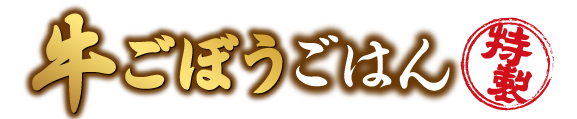 牛ごぼうごはん 特製